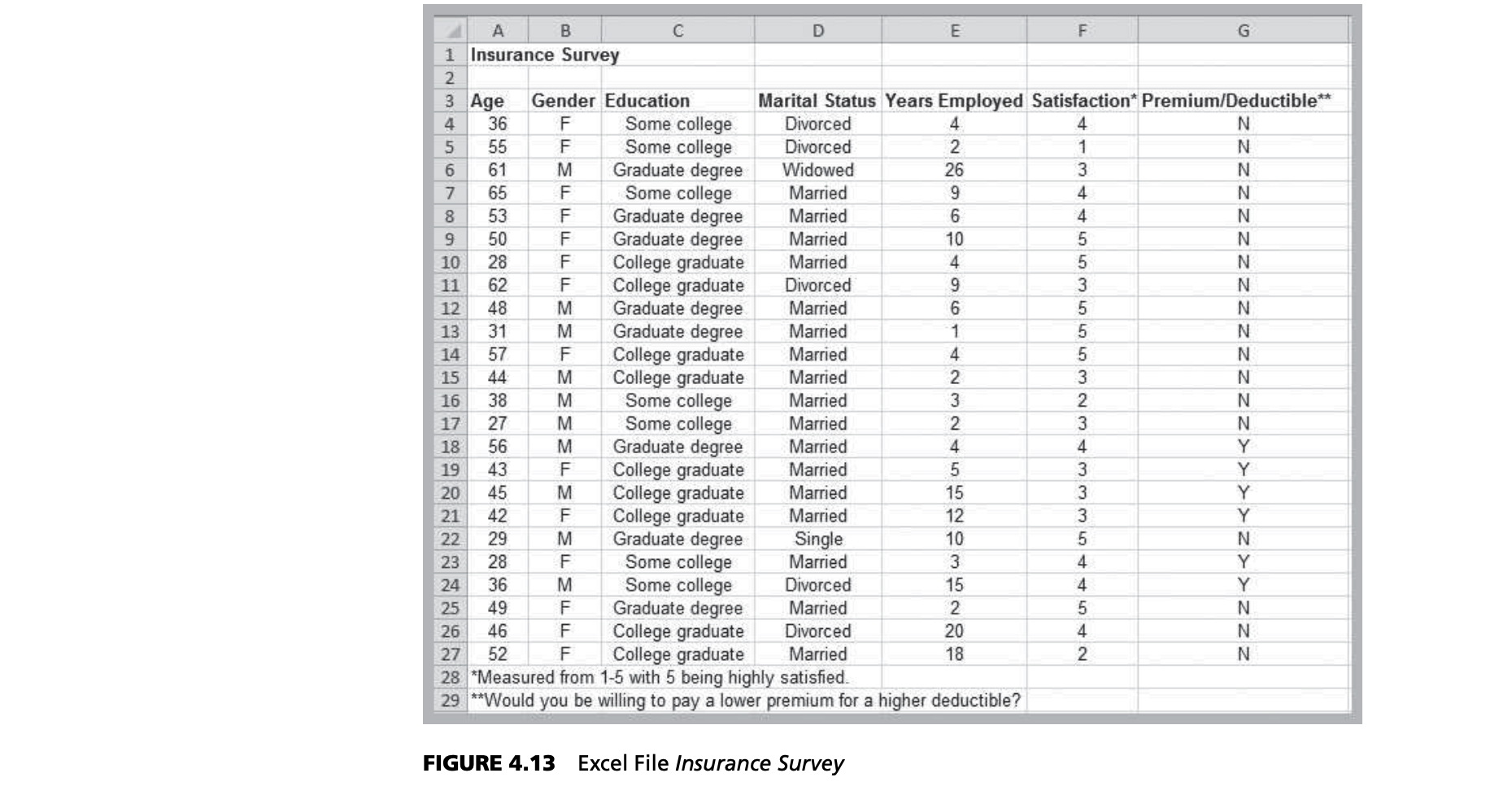 |  | A | B | C | D | E | F | G |
|---|---|---|---|---|---|---|---|
| 1 | Insurance Survey | | | | | | |
| 2 | | | | | | | |
| 3 | Age | Gender | Education | Marital Status | Years Employed | Satisfaction* | Premium/Deductible** |
| 4 | 36 | F | Some college | Divorced | 4 | 4 | N |
| 5 | 55 | F | Some college | Divorced | 2 | 1 | N |
| 6 | 61 | M | Graduate degree | Widowed | 26 | 3 | N |
| 7 | 65 | F | Some college | Married | 9 | 4 | N |
| 8 | 53 | F | Graduate degree | Married | 6 | 4 | N |
| 9 | 50 | F | Graduate degree | Married | 10 | 5 | N |
| 10 | 28 | F | College graduate | Married | 4 | 5 | N |
| 11 | 62 | F | College graduate | Divorced | 9 | 3 | N |
| 12 | 48 | M | Graduate degree | Married | 6 | 5 | N |
| 13 | 31 | M | Graduate degree | Married | 1 | 5 | N |
| 14 | 57 | F | College graduate | Married | 4 | 5 | N |
| 15 | 44 | M | College graduate | Married | 2 | 3 | N |
| 16 | 38 | M | Some college | Married | 3 | 2 | N |
| 17 | 27 | M | Some college | Married | 2 | 3 | N |
| 18 | 56 | M | Graduate degree | Married | 4 | 4 | Y |
| 19 | 43 | F | College graduate | Married | 5 | 3 | Y |
| 20 | 45 | M | College graduate | Married | 15 | 3 | Y |
| 21 | 42 | F | College graduate | Married | 12 | 3 | Y |
| 22 | 29 | M | Graduate degree | Single | 10 | 5 | N |
| 23 | 28 | F | Some college | Married | 3 | 4 | Y |
| 24 | 36 | M | Some college | Divorced | 15 | 4 | Y |
| 25 | 49 | F | Graduate degree | Married | 2 | 5 | N |
| 26 | 46 | F | College graduate | Divorced | 20 | 4 | N |
| 27 | 52 | F | College graduate | Married | 18 | 2 | N |
| 28 | *Measured from 1-5 with 5 being highly satisfied. | | | | | | |
| 29 | **Would you be willing to pay a lower premium for a higher deductible? | | | | | | |

FIGURE 4.13 Excel File Insurance Survey